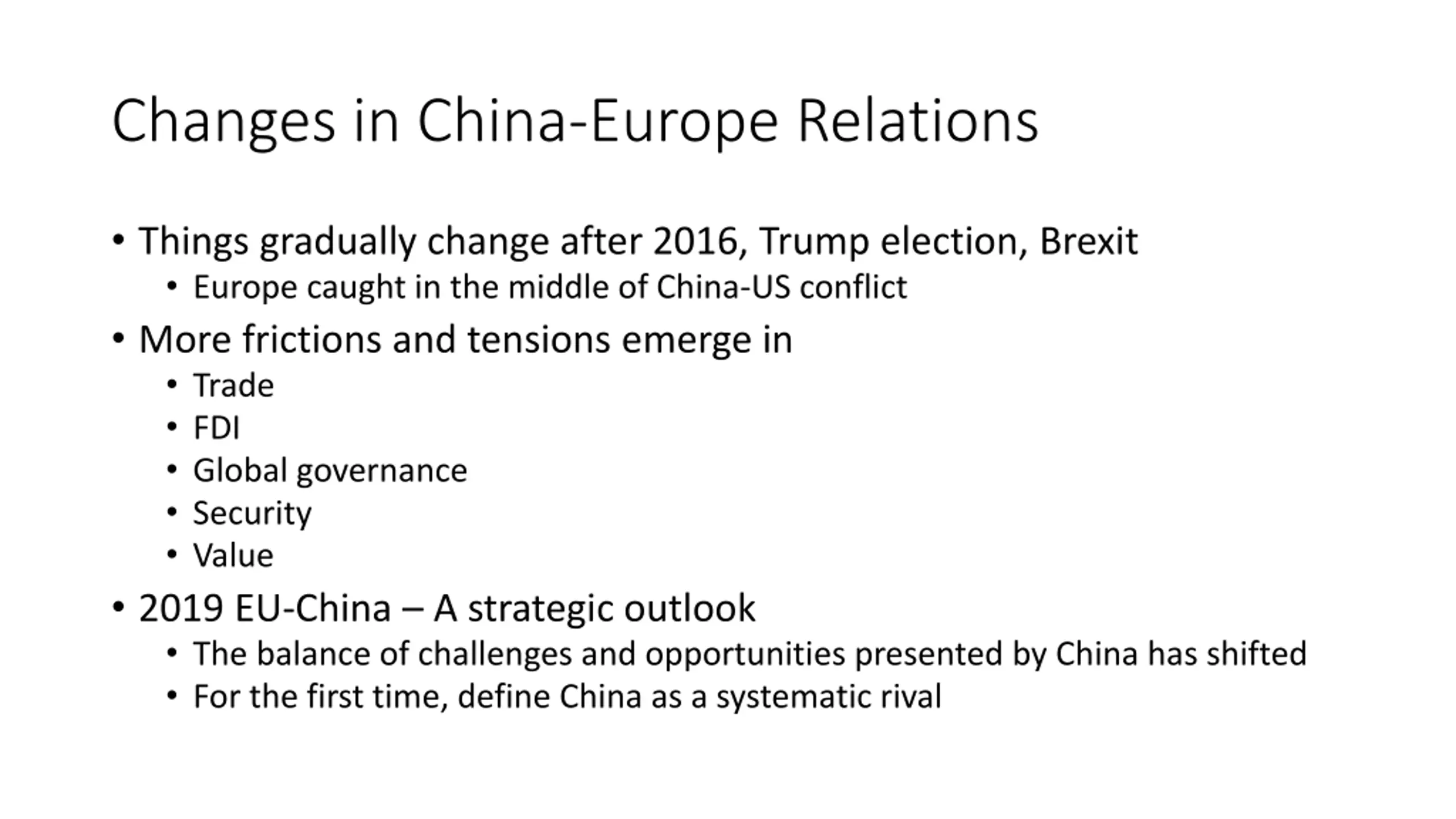 Changes in China-Europe Relations

• Things gradually change after 2016, Trump election, Brexit
  • Europe caught in the middle of China-US conflict
• More frictions and tensions emerge in
  • Trade
  • FDI
  • Global governance
  • Security
  • Value
• 2019 EU-China – A strategic outlook
  • The balance of challenges and opportunities presented by China has shifted
  • For the first time, define China as a systematic rival